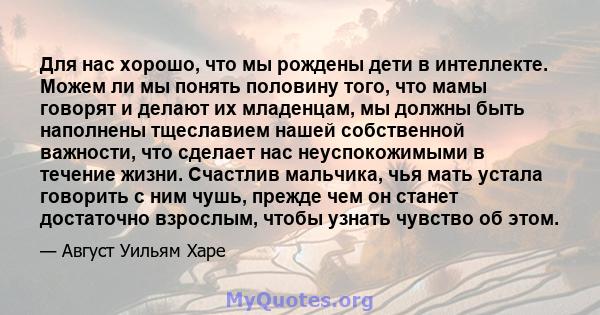 Для нас хорошо, что мы рождены дети в интеллекте. Можем ли мы понять половину того, что мамы говорят и делают их младенцам, мы должны быть наполнены тщеславием нашей собственной важности, что сделает нас неуспокожимыми в течение жизни. Счастлив мальчика, чья мать устала говорить с ним чушь, прежде чем он станет достаточно взрослым, чтобы узнать чувство об этом.

— Август Уильям Харе

MyQuotes.org